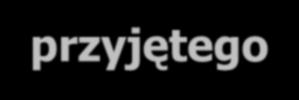 przyjętego